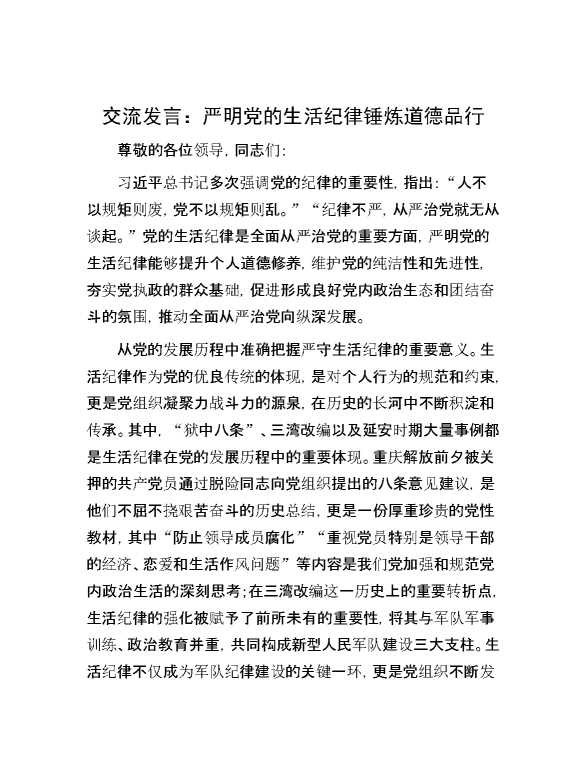 交流发言：严明党的生活纪律锤炼道德品行

尊敬的各位领导，同志们：

习近平总书记多次强调党的纪律的重要性，指出：“人不以规矩则废，党不以规矩则乱。”“纪律不严，从严治党就无从谈起。”党的生活纪律是全面从严治党的重要方面，严明党的生活纪律能够提升个人道德修养，维护党的纯洁性和先进性，夯实党执政的群众基础，促进形成良好党内政治生态和团结奋斗的氛围，推动全面从严治党向纵深发展。

从党的发展历程中准确把握严守生活纪律的重要意义。生活纪律作为党的优良传统的体现，是对个人行为的规范和约束，更是党组织凝聚力战斗力的源泉，在历史的长河中不断积淀和传承。其中，“狱中八条”、三湾改编以及延安时期大量事例都是生活纪律在党的发展历程中的重要体现。重庆解放前夕被关押的共产党员通过脱险同志向党组织提出的八条意见建议，是他们不屈不挠艰苦奋斗的历史总结，更是一份厚重珍贵的党性教材，其中“防止领导成员腐化”“重视党员特别是领导干部的经济、恋爱和生活作风问题”等内容是我们党加强和规范党内政治生活的深刻思考;在三湾改编这一历史上的重要转折点，生活纪律的强化被赋予了前所未有的重要性，将其与军队军事训练、政治教育并重，共同构成新型人民军队建设三大支柱。生活纪律不仅成为军队纪律建设的关键一环，更是党组织不断发